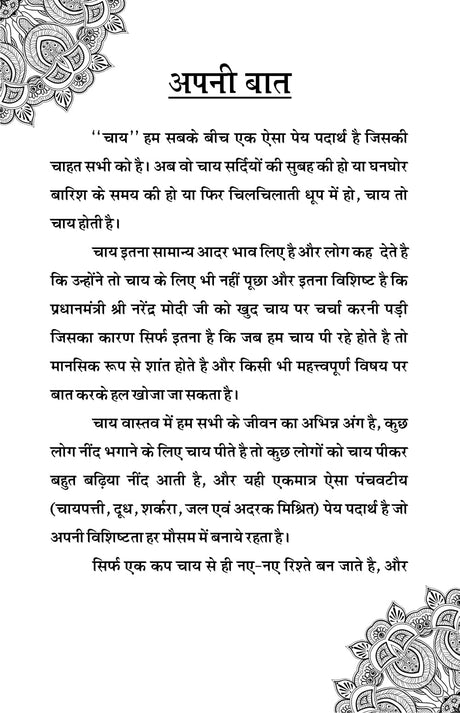 अपनी बात

''चाय'' हम सबके बीच एक ऐसा पेय पदार्थ है जिसकी चाहत सभी को है। अब वो चाय सर्दियों की सुबह की हो या घनघोर बारिश के समय की हो या फिर चिलचिलाती धूप में हो, चाय तो चाय होती है।

चाय इतना सामान्य आदर भाव लिए है और लोग कह देते है कि उन्होंने तो चाय के लिए भी नहीं पूछा और इतना विशिष्ट है कि प्रधानमंत्री श्री नरेंद्र मोदी जी को खुद चाय पर चर्चा करनी पड़ी जिसका कारण सिर्फ इतना है कि जब हम चाय पी रहे होते है तो मानसिक रूप से शांत होते है और किसी भी महत्त्वपूर्ण विषय पर बात करके हल खोजा जा सकता है।

चाय वास्तव में हम सभी के जीवन का अभिन्न अंग है, कुछ लोग नींद भगाने के लिए चाय पीते है तो कुछ लोगों को चाय पीकर बहुत बढ़िया नींद आती है, और यही एकमात्र ऐसा पंचवटीय (चायपत्ती, दूध, शर्करा, जल एवं अदरक मिश्रित) पेय पदार्थ है जो अपनी विशिष्टता हर मौसम में बनाये रहता है।

सिर्फ एक कप चाय से ही नए-नए रिश्ते बन जाते है, और